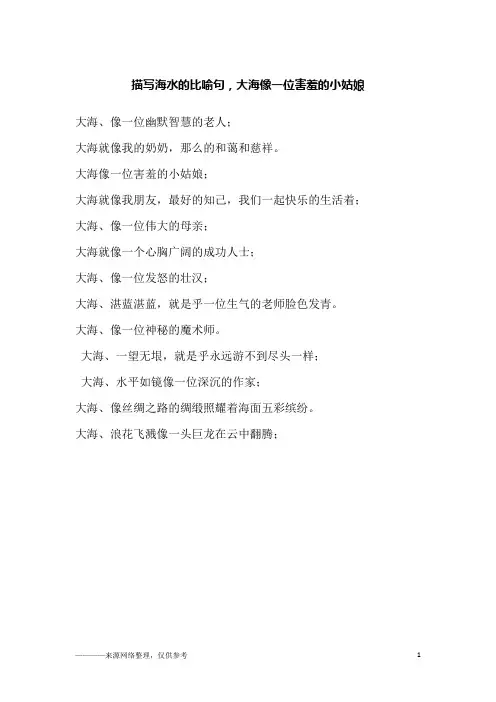 描写海水的比喻句，大海像一位害羞的小姑娘

大海、像一位幽默智慧的老人；

大海就像我的奶奶，那么的和蔼和慈祥。

大海像一位害羞的小姑娘；

大海就像我朋友，最好的知己，我们一起快乐的生活着；

大海、像一位伟大的母亲；

大海就像一个心胸广阔的成功人士；

大海、像一位发怒的壮汉；

大海、湛蓝湛蓝，就是乎一位生气的老师脸色发青。

大海、像一位神秘的魔术师。

大海、一望无垠，就是乎永远游不到尽头一样；

大海、水平如镜像一位深沉的作家；

大海、像丝绸之路的绸缎照耀着海面五彩缤纷。

大海、浪花飞溅像一头巨龙在云中翻腾；

————来源网络整理，仅供参考

1